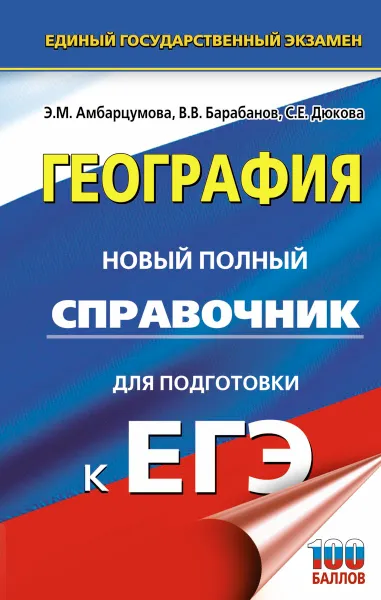 ЕДИНЫЙ ГОСУДАРСТВЕННЫЙ ЭКЗАМЕН

Э.М. Амбарцумова, В.В. Барабанов, С.Е. Дюкова

ГЕОГРАФИЯ

НОВЫЙ ПОЛНЫЙ

СПРАВОЧНИК

ДЛЯ ПОДГОТОВКИ

К ЕГЭ

100 БАЛЛОВ